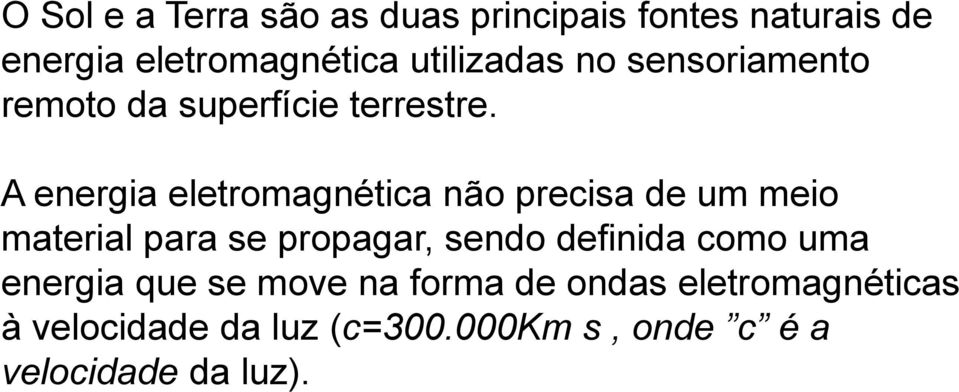 O Sol e a Terra são as duas principais fontes naturais de energia eletromagnética utilizadas no sensoriamento remoto da superfície terrestre.

A energia eletromagnética não precisa de um meio material para se propagar, sendo definida como uma energia que se move na forma de ondas eletromagnéticas à velocidade da luz (c=300.000Km s , onde ”c” é a velocidade da luz).